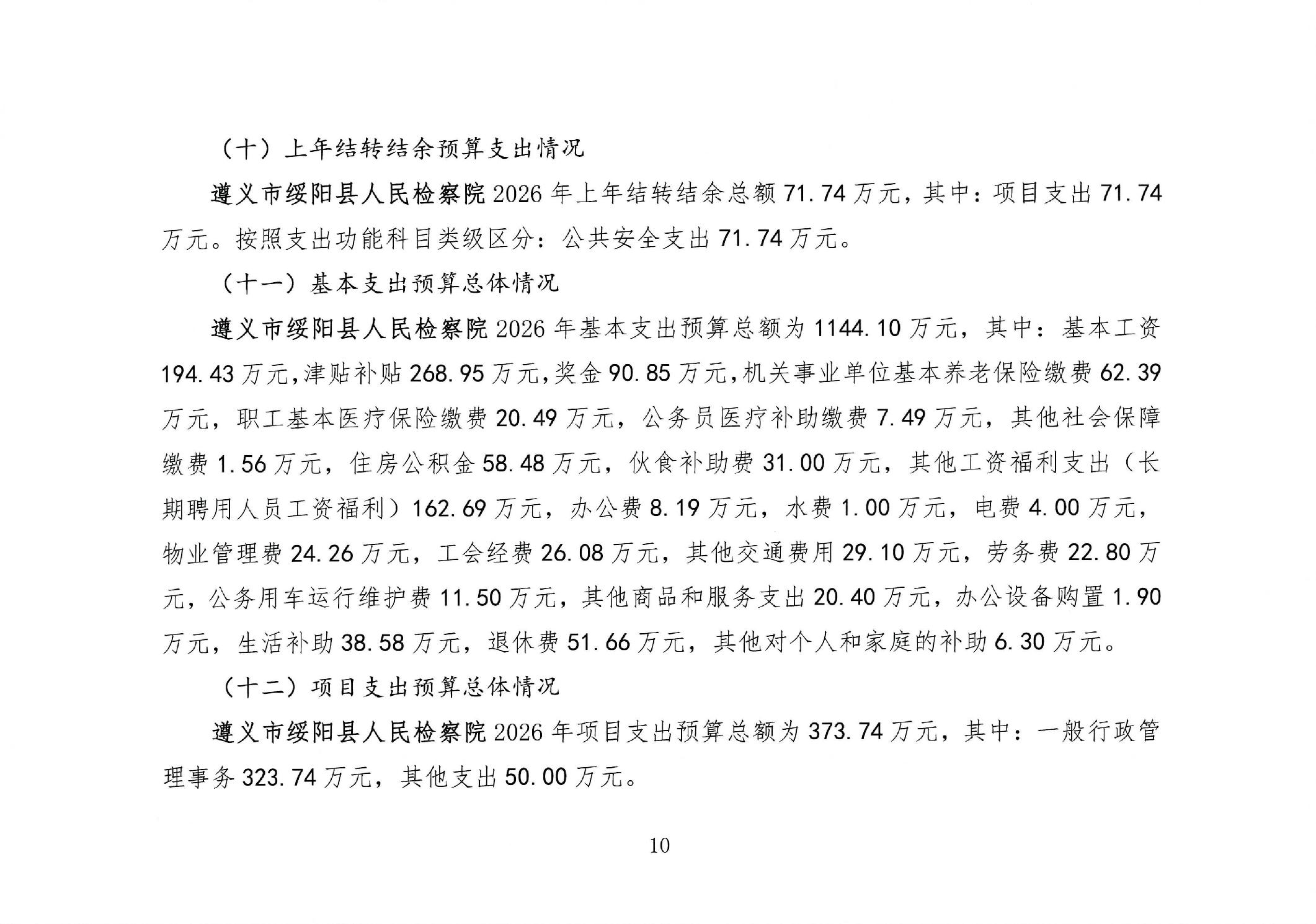 （十）上年结转结余预算支出情况

遵义市绥阳县人民检察院 2026 年上年结转结余总额 71.74 万元，其中：项目支出 71.74 万元。按照支出功能科目类级区分：公共安全支出 71.74 万元。

（十一）基本支出预算总体情况

遵义市绥阳县人民检察院 2026 年基本支出预算总额为 1144.10 万元，其中：基本工资 194.43 万元，津贴补贴 268.95 万元，奖金 90.85 万元，机关事业单位基本养老保险缴费 62.39 万元，职工基本医疗保险缴费 20.49 万元，公务员医疗补助缴费 7.49 万元，其他社会保障缴费 1.56 万元，住房公积金 58.48 万元，伙食补助费 31.00 万元，其他工资福利支出（长期聘用人员工资福利）162.69 万元，办公费 8.19 万元，水费 1.00 万元，电费 4.00 万元，物业管理费 24.26 万元，工会经费 26.08 万元，其他交通费用 29.10 万元，劳务费 22.80 万元，公务用车运行维护费 11.50 万元，其他商品和服务支出 20.40 万元，办公设备购置 1.90 万元，生活补助 38.58 万元，退休费 51.66 万元，其他对个人和家庭的补助 6.30 万元。

（十二）项目支出预算总体情况

遵义市绥阳县人民检察院 2026 年项目支出预算总额为 373.74 万元，其中：一般行政管理事务 323.74 万元，其他支出 50.00 万元。

10